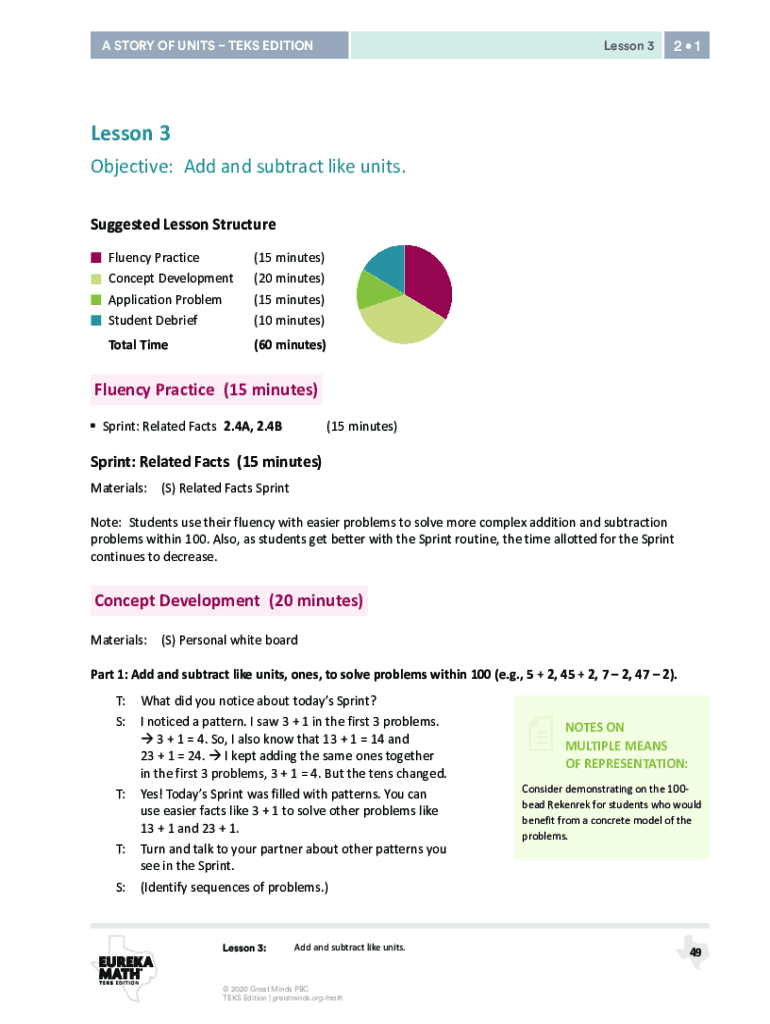 A STORY OF UNITS – TEKS EDITION Lesson 3 2 • 1

Lesson 3

Objective: Add and subtract like units.

Suggested Lesson Structure

| | |
|---|---|
| Fluency Practice | (15 minutes) |
| Concept Development | (20 minutes) |
| Application Problem | (15 minutes) |
| Student Debrief | (10 minutes) |
| Total Time | (60 minutes) |

Fluency Practice (15 minutes)

▪ Sprint: Related Facts 2.4A, 2.4B (15 minutes)

Sprint: Related Facts (15 minutes)

Materials: (S) Related Facts Sprint

Note: Students use their fluency with easier problems to solve more complex addition and subtraction problems within 100. Also, as students get better with the Sprint routine, the time allotted for the Sprint continues to decrease.

Concept Development (20 minutes)

Materials: (S) Personal white board

Part 1: Add and subtract like units, ones, to solve problems within 100 (e.g., 5 + 2, 45 + 2, 7 – 2, 47 – 2).

T: What did you notice about today's Sprint?

S: I noticed a pattern. I saw 3 + 1 in the first 3 problems. → 3 + 1 = 4. So, I also know that 13 + 1 = 14 and 23 + 1 = 24. → I kept adding the same ones together in the first 3 problems, 3 + 1 = 4. But the tens changed.

T: Yes! Today's Sprint was filled with patterns. You can use easier facts like 3 + 1 to solve other problems like 13 + 1 and 23 + 1.

T: Turn and talk to your partner about other patterns you see in the Sprint.

S: (Identify sequences of problems.)

NOTES ON MULTIPLE MEANS OF REPRESENTATION:

Consider demonstrating on the 100-bead Rekenrek for students who would benefit from a concrete model of the problems.

EUREKA MATH TEKS EDITION

Lesson 3: Add and subtract like units.

© 2020 Great Minds PBC
TEKS Edition | greatminds.org/math

49